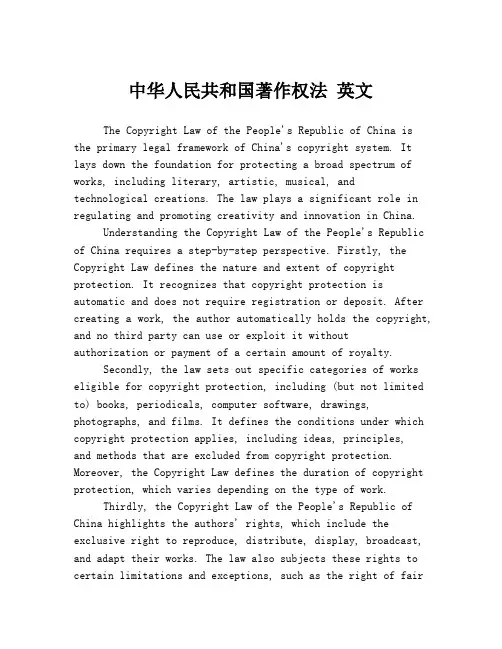 中华人民共和国著作权法 英文

The Copyright Law of the People's Republic of China is the primary legal framework of China's copyright system. It lays down the foundation for protecting a broad spectrum of works, including literary, artistic, musical, and technological creations. The law plays a significant role in regulating and promoting creativity and innovation in China.

Understanding the Copyright Law of the People's Republic of China requires a step-by-step perspective. Firstly, the Copyright Law defines the nature and extent of copyright protection. It recognizes that copyright protection is automatic and does not require registration or deposit. After creating a work, the author automatically holds the copyright, and no third party can use or exploit it without authorization or payment of a certain amount of royalty.

Secondly, the law sets out specific categories of works eligible for copyright protection, including (but not limited to) books, periodicals, computer software, drawings, photographs, and films. It defines the conditions under which copyright protection applies, including ideas, principles, and methods that are excluded from copyright protection. Moreover, the Copyright Law defines the duration of copyright protection, which varies depending on the type of work.

Thirdly, the Copyright Law of the People's Republic of China highlights the authors' rights, which include the exclusive right to reproduce, distribute, display, broadcast, and adapt their works. The law also subjects these rights to certain limitations and exceptions, such as the right of fair